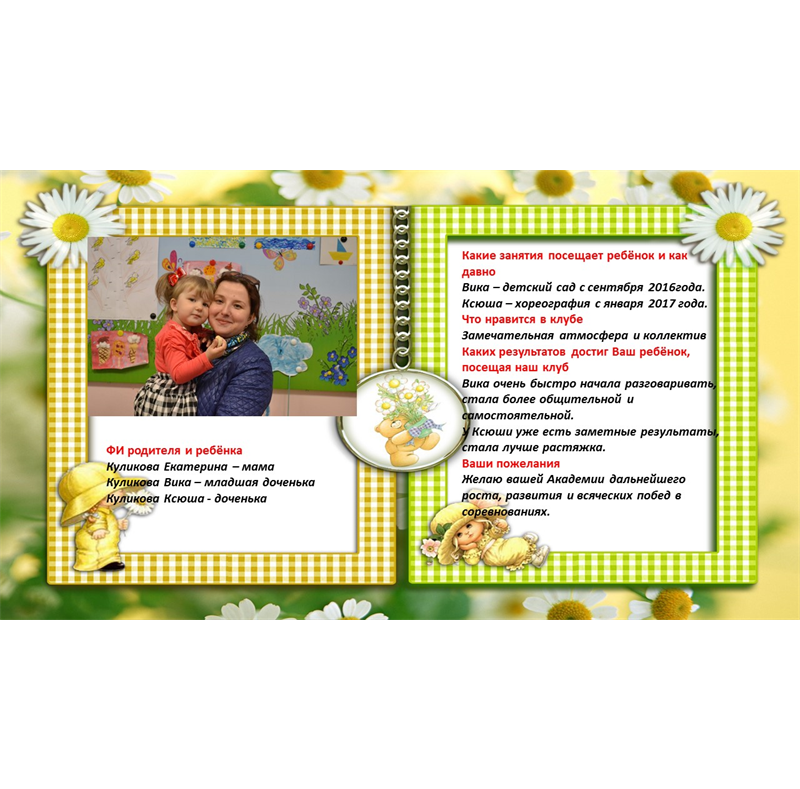 ФИ родителя и ребёнка
Куликова Екатерина – мама
Куликова Вика – младшая доченька
Куликова Ксюша - доченька

Какие занятия посещает ребёнок и как давно
Вика – детский сад с сентября 2016года.
Ксюша – хореография с января 2017 года.
Что нравится в клубе
Замечательная атмосфера и коллектив
Каких результатов достиг Ваш ребёнок, посещая наш клуб
Вика очень быстро начала разговаривать, стала более общительной и самостоятельной.
У Ксюши уже есть заметные результаты, стала лучше растяжка.
Ваши пожелания
Желаю вашей Академии дальнейшего роста, развития и всяческих побед в соревнованиях.